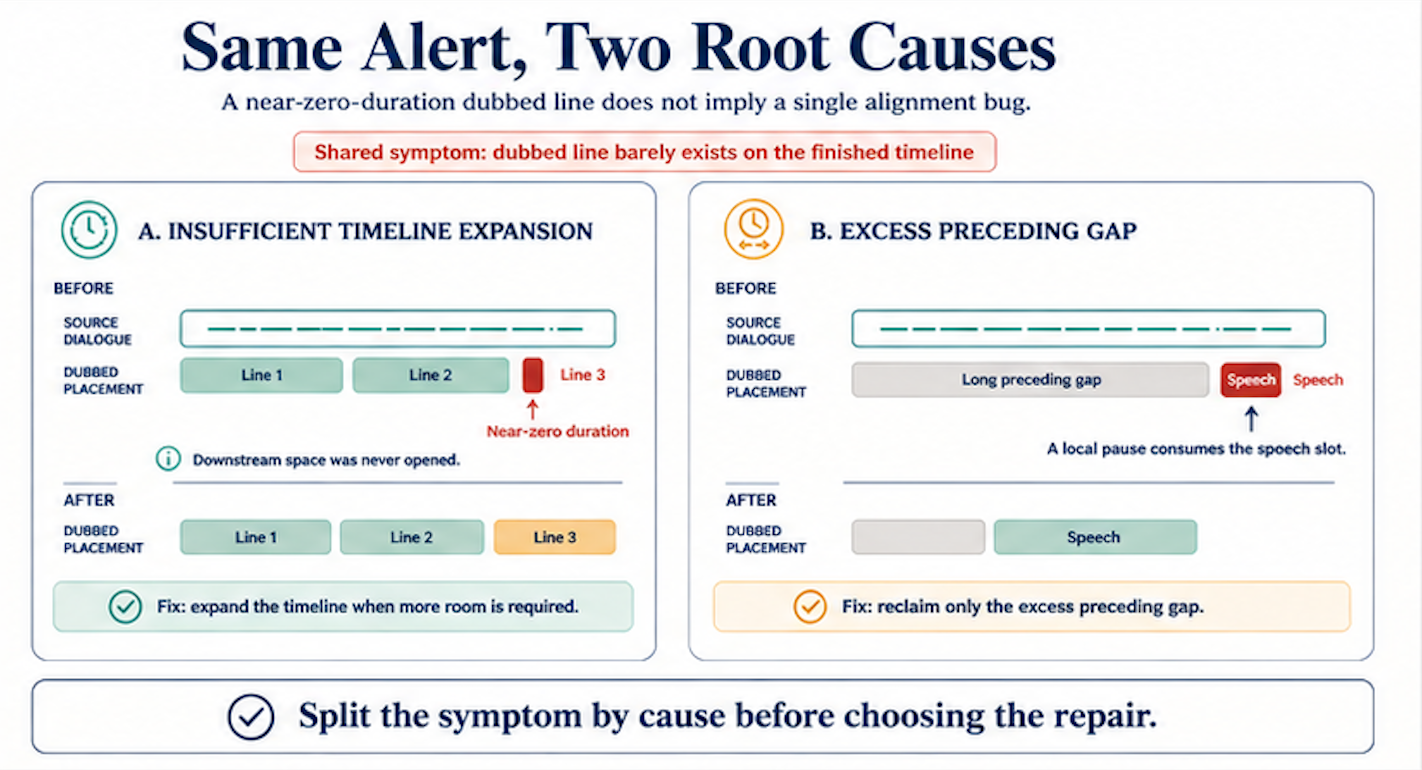 Same Alert, Two Root Causes

A near-zero-duration dubbed line does not imply a single alignment bug.

Shared symptom: dubbed line barely exists on the finished timeline

A. INSUFFICIENT TIMELINE EXPANSION

BEFORE

SOURCE DIALOGUE

DUBBED PLACEMENT

Line 1

Line 2

Line 3

Near-zero duration

Downstream space was never opened.

AFTER

DUBBED PLACEMENT

Line 1

Line 2

Line 3

Fix: expand the timeline when more room is required.

B. EXCESS PRECEDING GAP

BEFORE

SOURCE DIALOGUE

DUBBED PLACEMENT

Long preceding gap

Speech

Speech

A local pause consumes the spoech slot.

AFTER

DUBBED PLACEMENT

Speech

Fix: reclaim only the excess preceding gap.

Split the symptom by cause before choosing the repair.